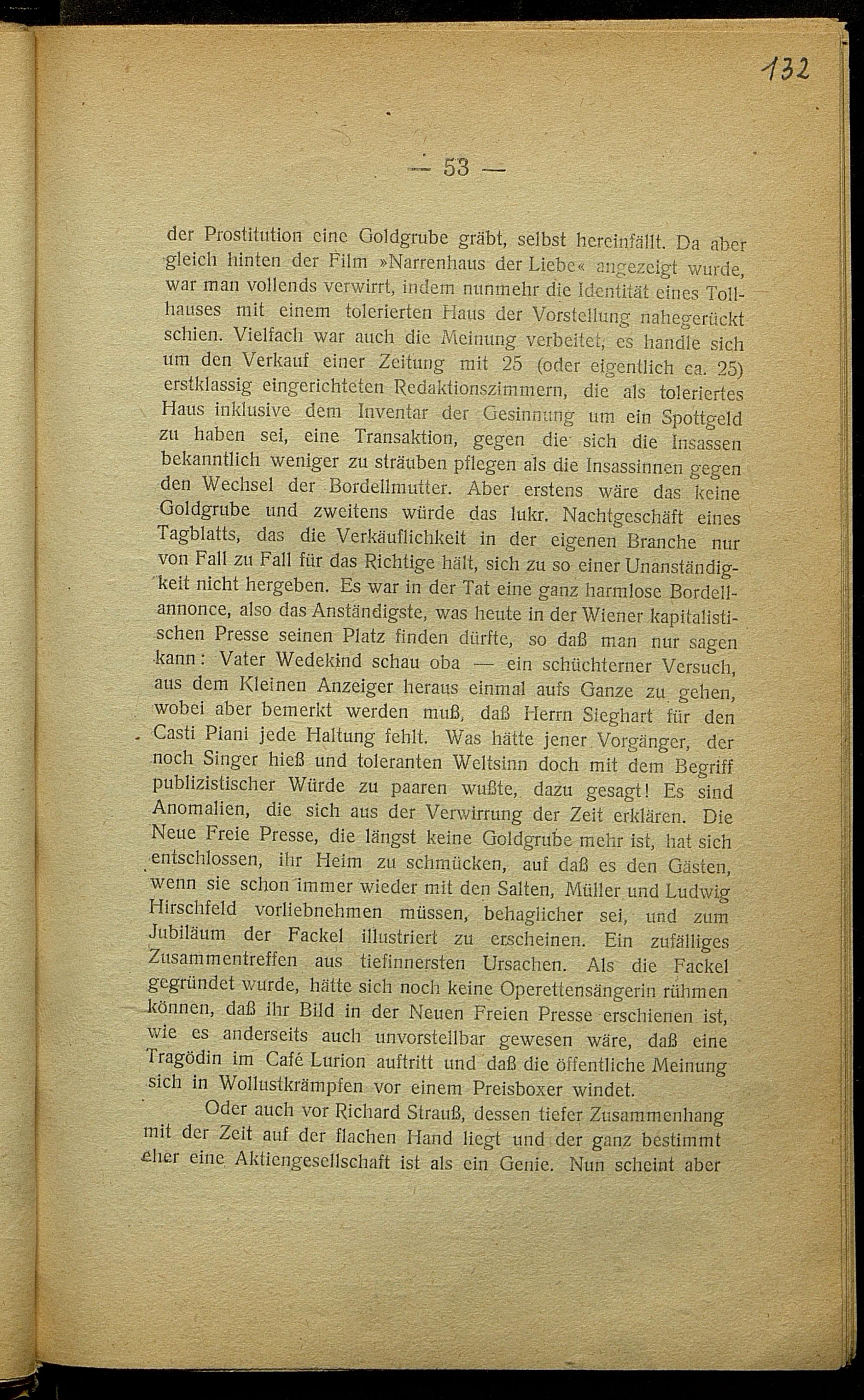 132

— 53 —

der Prostitution eine Goldgrube gräbt, selbst hereinfällt. Da aber gleich hinten der Film »Narrenhaus der Liebe« angezeigt wurde, war man vollends verwirrt, indem nunmehr die Identität eines Tollhauses mit einem tolerierten Haus der Vorstellung nahegerückt schien. Vielfach war auch die Meinung verbeitet, es handle sich um den Verkauf einer Zeitung mit 25 (oder eigentlich ca. 25) erstklassig eingerichteten Redaktionszimmern, die als toleriertes Haus inklusive dem Inventar der Gesinnung um ein Spottgeld zu haben sei, eine Transaktion, gegen die sich die Insassen bekanntlich weniger zu sträuben pflegen als die Insassinnen gegen den Wechsel der Bordellmutter. Aber erstens wäre das keine Goldgrube und zweitens würde das lukr. Nachtgeschäft eines Tagblatts, das die Verkäuflichkeit in der eigenen Branche nur von Fall zu Fall für das Richtige hält, sich zu so einer Unanständigkeit nicht hergeben. Es war in der Tat eine ganz harmlose Bordellannonce, also das Anständigste, was heute in der Wiener kapitalistischen Presse seinen Platz finden dürfte, so daß man nur sagen kann: Vater Wedekind schau oba — ein schüchterner Versuch, aus dem Kleinen Anzeiger heraus einmal aufs Ganze zu gehen, wobei aber bemerkt werden muß, daß Herrn Sieghart für den Casti Piani jede Haltung fehlt. Was hätte jener Vorgänger, der noch Singer hieß und toleranten Weltsinn doch mit dem Begriff publizistischer Würde zu paaren wußte, dazu gesagt! Es sind Anomalien, die sich aus der Verwirrung der Zeit erklären. Die Neue Freie Presse, die längst keine Goldgrube mehr ist, hat sich entschlossen, ihr Heim zu schmücken, auf daß es den Gästen, wenn sie schon immer wieder mit den Salten, Müller und Ludwig Hirschfeld vorliebnehmen müssen, behaglicher sei, und zum Jubiläum der Fackel illustriert zu erscheinen. Ein zufälliges Zusammentreffen aus tiefinnersten Ursachen. Als die Fackel gegründet wurde, hätte sich noch keine Operettensängerin rühmen können, daß ihr Bild in der Neuen Freien Presse erschienen ist, wie es anderseits auch unvorstellbar gewesen wäre, daß eine Tragödin im Café Lurion auftritt und daß die öffentliche Meinung sich in Wollustkrämpfen vor einem Preisboxer windet.

Oder auch vor Richard Strauß, dessen tiefer Zusammenhang mit der Zeit auf der flachen Hand liegt und der ganz bestimmt eher eine Aktiengesellschaft ist als ein Genie. Nun scheint aber